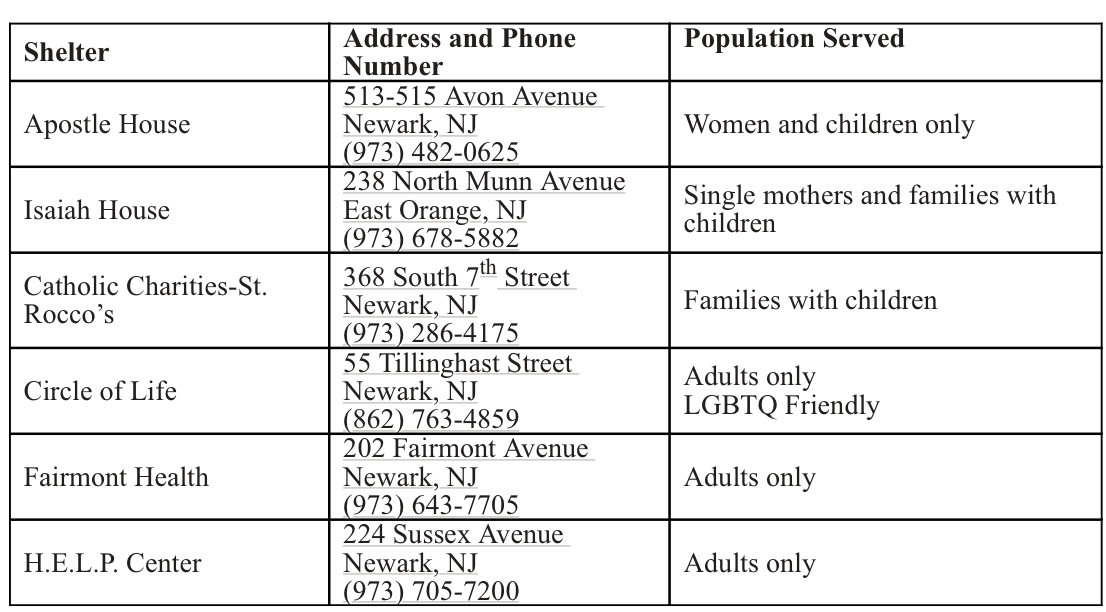 | Shelter | Address and Phone Number | Population Served |
|---|---|---|
| Apostle House | 513-515 Avon Avenue Newark, NJ (973) 482-0625 | Women and children only |
| Isaiah House | 238 North Munn Avenue East Orange, NJ (973) 678-5882 | Single mothers and families with children |
| Catholic Charities-St. Rocco's | 368 South 7$^{th}$ Street Newark, NJ (973) 286-4175 | Families with children |
| Circle of Life | 55 Tillinghast Street Newark, NJ (862) 763-4859 | Adults only LGBTQ Friendly |
| Fairmont Health | 202 Fairmont Avenue Newark, NJ (973) 643-7705 | Adults only |
| H.E.L.P. Center | 224 Sussex Avenue Newark, NJ (973) 705-7200 | Adults only |